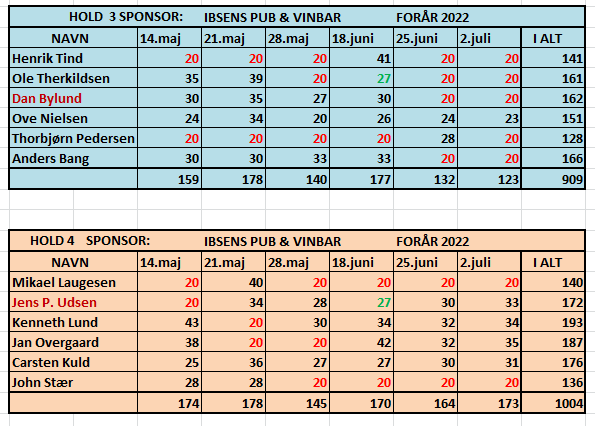 HOLD 3 SPONSOR: IBSENS PUB & VINBAR FORÅR 2022

| NAVN | 14.maj | 21.maj | 28.maj | 18.juni | 25.juni | 2.juli | I ALT |
|---|---|---|---|---|---|---|---|
| Henrik Tind | 20 | 20 | 20 | 41 | 20 | 20 | 141 |
| Ole Therkildsen | 35 | 39 | 20 | 27 | 20 | 20 | 161 |
| Dan Bylund | 30 | 35 | 27 | 30 | 20 | 20 | 162 |
| Ove Nielsen | 24 | 34 | 20 | 26 | 24 | 23 | 151 |
| Thorbjørn Pedersen | 20 | 20 | 20 | 20 | 28 | 20 | 128 |
| Anders Bang | 30 | 30 | 33 | 33 | 20 | 20 | 166 |
| | 159 | 178 | 140 | 177 | 132 | 123 | 909 |

HOLD 4 SPONSOR: IBSENS PUB & VINBAR FORÅR 2022

| NAVN | 14.maj | 21.maj | 28.maj | 18.juni | 25.juni | 2.juli | I ALT |
|---|---|---|---|---|---|---|---|
| Mikael Laugesen | 20 | 40 | 20 | 20 | 20 | 20 | 140 |
| Jens P. Udsen | 20 | 34 | 28 | 27 | 30 | 33 | 172 |
| Kenneth Lund | 43 | 20 | 30 | 34 | 32 | 34 | 193 |
| Jan Overgaard | 38 | 20 | 20 | 42 | 32 | 35 | 187 |
| Carsten Kuld | 25 | 36 | 27 | 27 | 30 | 31 | 176 |
| John Stær | 28 | 28 | 20 | 20 | 20 | 20 | 136 |
| | 174 | 178 | 145 | 170 | 164 | 173 | 1004 |